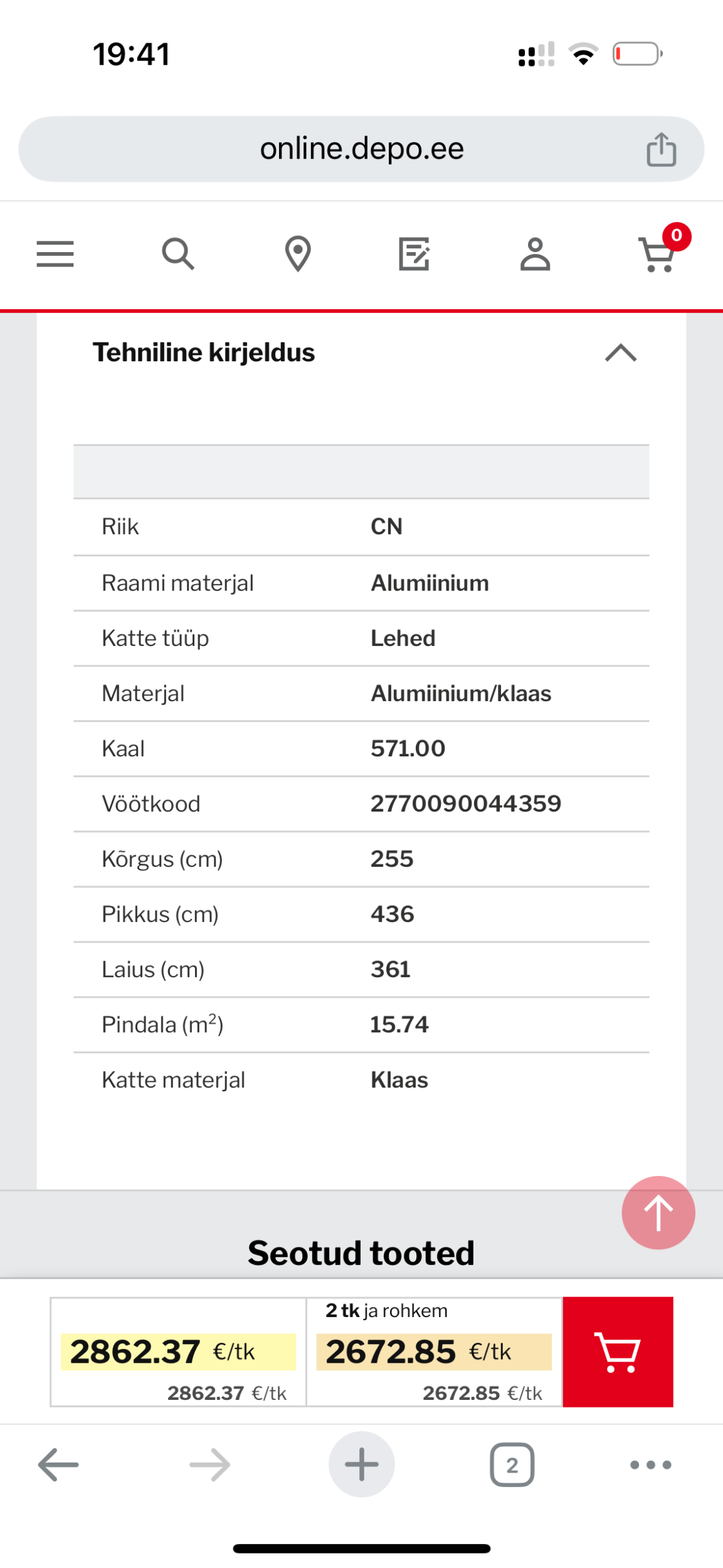 19:41

online.depo.ee

0

Tehniline kirjeldus

| | |
|---|---|
| Riik | CN |
| Raami materjal | Alumiinium |
| Katte tüüp | Lehed |
| Materjal | Alumiinium/klaas |
| Kaal | 571.00 |
| Vöötkood | 2770090044359 |
| Kõrgus (cm) | 255 |
| Pikkus (cm) | 436 |
| Laius (cm) | 361 |
| Pindala ($m^2$) | 15.74 |
| Katte materjal | Klaas |

Seotud tooted

2862.37 €/tk
2862.37 €/tk

2 tk ja rohkem
2672.85 €/tk
2672.85 €/tk

2